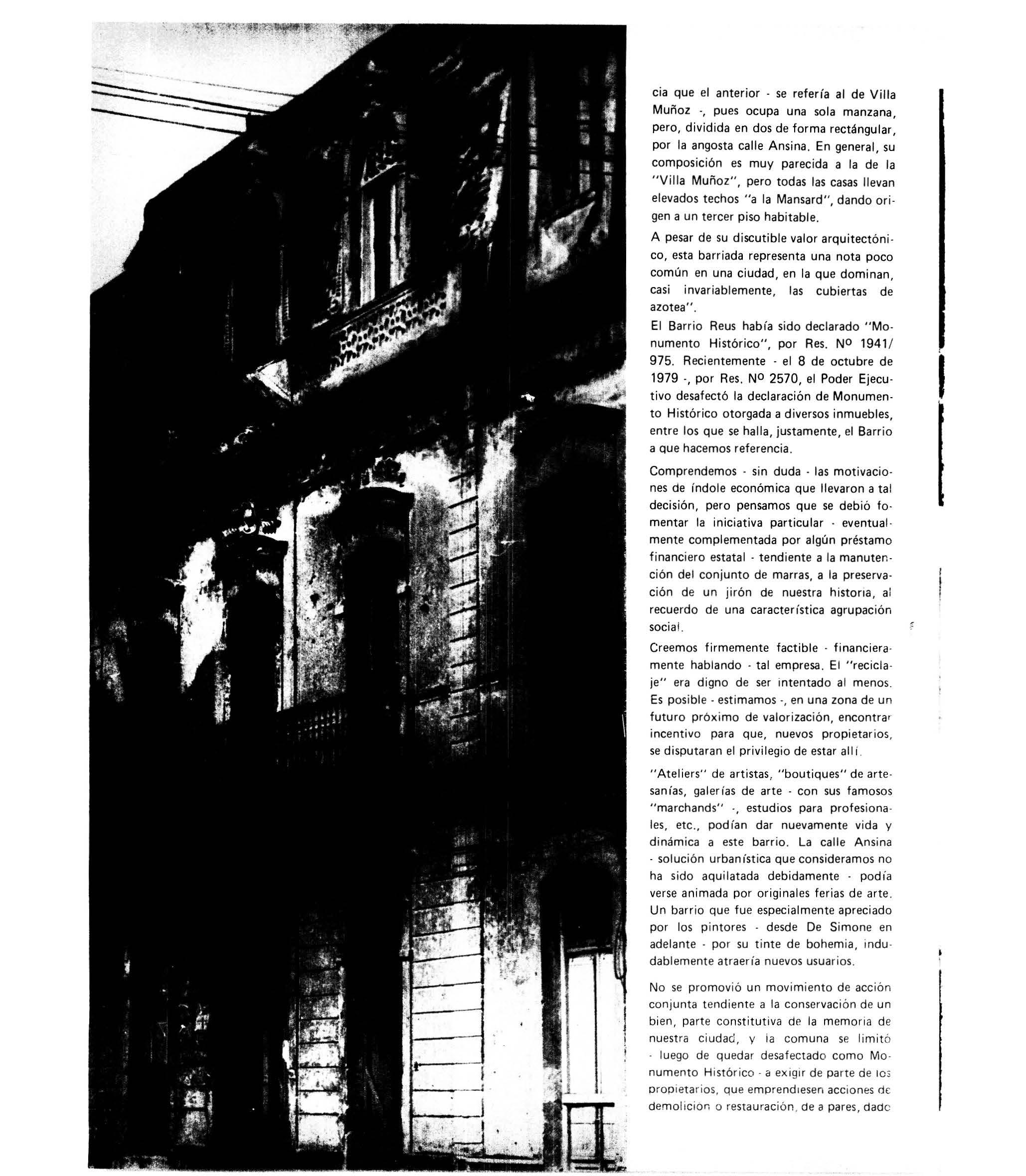 cia que el anterior - se refería al de Villa Muñoz -, pues ocupa una sola manzana, pero, dividida en dos de forma rectángular, por la angosta calle Ansina. En general, su composición es muy parecida a la de la "Villa Muñoz", pero todas las casas llevan elevados techos "a la Mansard", dando origen a un tercer piso habitable.

A pesar de su discutible valor arquitectónico, esta barriada representa una nota poco común en una ciudad, en la que dominan, casi invariablemente, las cubiertas de azotea".

El Barrio Reus había sido declarado "Monumento Histórico", por Res. Nº 1941/975. Recientemente - el 8 de octubre de 1979 -, por Res. Nº 2570, el Poder Ejecutivo desafectó la declaración de Monumento Histórico otorgada a diversos inmuebles, entre los que se halla, justamente, el Barrio a que hacemos referencia.

Comprendemos - sin duda - las motivaciones de índole económica que llevaron a tal decisión, pero pensamos que se debió fomentar la iniciativa particular - eventualmente complementada por algún préstamo financiero estatal - tendiente a la manutención del conjunto de marras, a la preservación de un jirón de nuestra historia, al recuerdo de una característica agrupación social.

Creemos firmemente factible - financieramente hablando - tal empresa. El "reciclaje" era digno de ser intentado al menos. Es posible - estimamos -, en una zona de un futuro próximo de valorización, encontrar incentivo para que, nuevos propietarios, se disputaran el privilegio de estar allí.

"Ateliers" de artistas, "boutiques" de artesanías, galerías de arte - con sus famosos "marchands" -, estudios para profesionales, etc., podían dar nuevamente vida y dinámica a este barrio. La calle Ansina - solución urbanística que consideramos no ha sido aquilatada debidamente - podía verse animada por originales ferias de arte. Un barrio que fue especialmente apreciado por los pintores - desde De Simone en adelante - por su tinte de bohemia, indudablemente atraería nuevos usuarios.

No se promovió un movimiento de acción conjunta tendiente a la conservación de un bien, parte constitutiva de la memoria de nuestra ciudad, y la comuna se limitó - luego de quedar desafectado como Monumento Histórico - a exigir de parte de los propietarios, que emprendiesen acciones de demolición o restauración, de a pares, dado